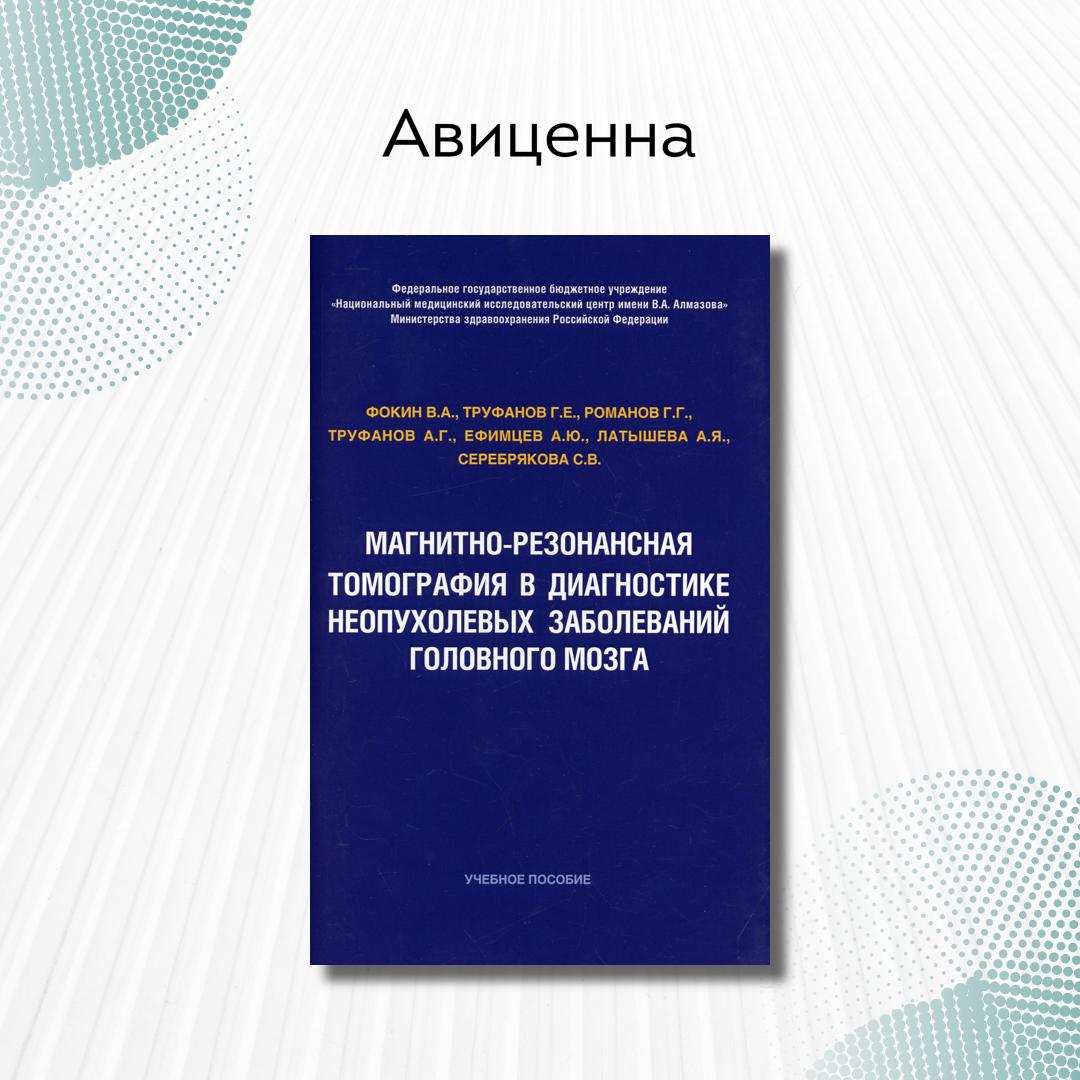 Авиценна

Федеральное государственное бюджетное учреждение
«Национальный медицинский исследовательский центр имени В.А. Алмазова»
Министерства здравоохранения Российской Федерации

ФОКИН В.А., ТРУФАНОВ Г.Е., РОМАНОВ Г.Г.,
ТРУФАНОВ А.Г., ЕФИМЦЕВ А.Ю., ЛАТЫШЕВА А.Я.,
СЕРЕБРЯКОВА С.В.

МАГНИТНО-РЕЗОНАНСНАЯ
ТОМОГРАФИЯ В ДИАГНОСТИКЕ
НЕОПУХОЛЕВЫХ ЗАБОЛЕВАНИЙ
ГОЛОВНОГО МОЗГА

УЧЕБНОЕ ПОСОБИЕ